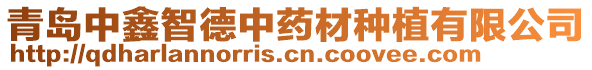 青岛中鑫智德中药材种植有限公司
http://qdharlannorris.cn.coovee.com